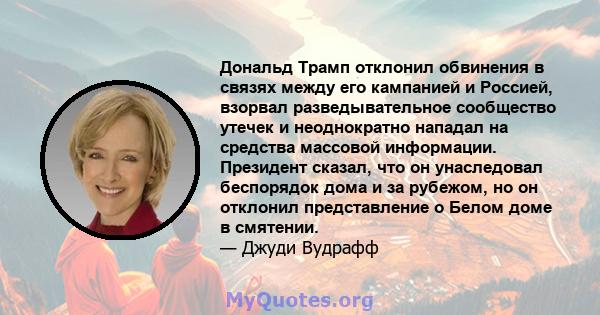 Дональд Трамп отклонил обвинения в связях между его кампанией и Россией, взорвал разведывательное сообщество утечек и неоднократно нападал на средства массовой информации. Президент сказал, что он унаследовал беспорядок дома и за рубежом, но он отклонил представление о Белом доме в смятении.
— Джуди Вудрафф

MyQuotes.org